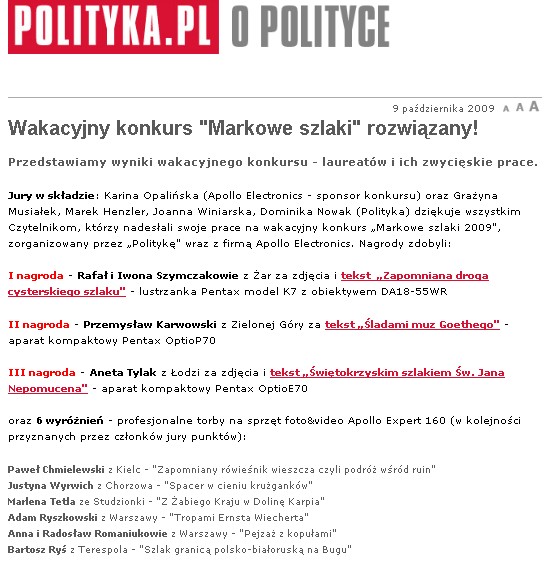 POLITYKA.PL O POLITYCE

9 października 2009 A A A

Wakacyjny konkurs "Markowe szlaki" rozwiązany!

Przedstawiamy wyniki wakacyjnego konkursu - laureatów i ich zwycięskie prace.

Jury w składzie: Karina Opalińska (Apollo Electronics - sponsor konkursu) oraz Grażyna Musiałek, Marek Henzler, Joanna Winiarska, Dominika Nowak (Polityka) dziękuje wszystkim Czytelnikom, którzy nadesłali swoje prace na wakacyjny konkurs „Markowe szlaki 2009", zorganizowany przez „Politykę" wraz z firmą Apollo Electronics. Nagrody zdobyli:

I nagroda - Rafał i Iwona Szymczakowie z Żar za zdjęcia i tekst „Zapomniana droga cysterskiego szlaku" - lustrzanka Pentax model K7 z obiektywem DA18-55WR

II nagroda - Przemysław Karwowski z Zielonej Góry za tekst „Śladami muz Goethego" - aparat kompaktowy Pentax OptioP70

III nagroda - Aneta Tylak z Łodzi za zdjęcia i tekst „Świętokrzyskim szlakiem Św. Jana Nepomucena" - aparat kompaktowy Pentax OptioE70

oraz 6 wyróżnień - profesjonalne torby na sprzęt foto&video Apollo Expert 160 (w kolejności przyznanych przez członków jury punktów):

Paweł Chmielewski z Kielc - "Zapomniany rówieśnik wieszcza czyli podróż wśród ruin"
Justyna Wyrwich z Chorzowa - "Spacer w cieniu krużganków"
Marlena Tetla ze Studzionki - "Z Żabiego Kraju w Dolinę Karpia"
Adam Ryszkowski z Warszawy - "Tropami Ernsta Wiecherta"
Anna i Radosław Romaniukowie z Warszawy - "Pejzaż z kopułami"
Bartosz Ryś z Terespola - "Szlak granicą polsko-białoruską na Bugu"